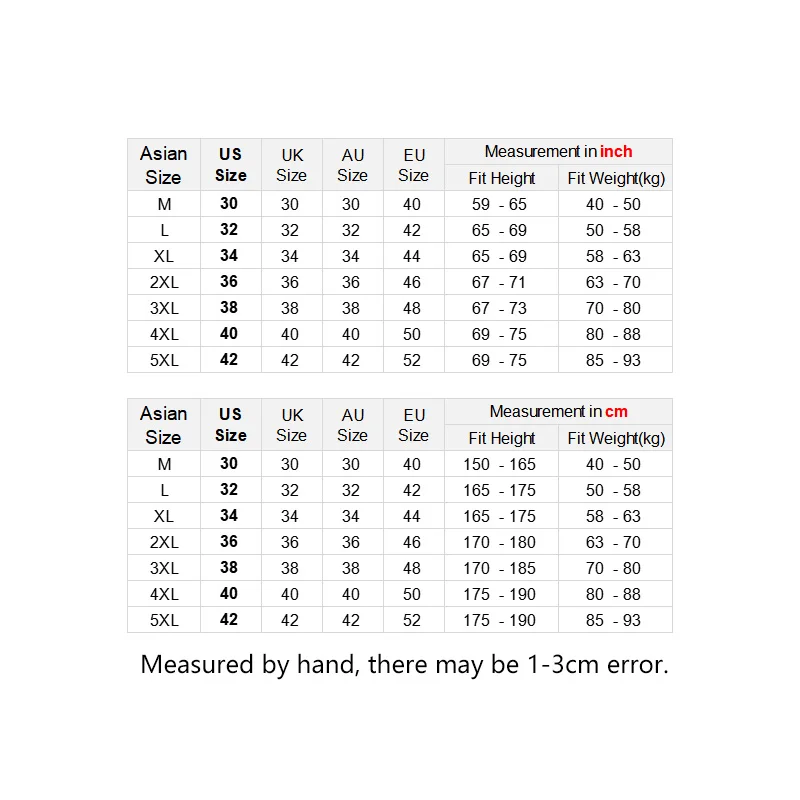 | Asian Size | US Size | UK Size | AU Size | EU Size | Measurement in inch | |
|---|---|---|---|---|---|---|
| | | | | | Fit Height | Fit Weight(kg) |
| M | 30 | 30 | 30 | 40 | 59 - 65 | 40 - 50 |
| L | 32 | 32 | 32 | 42 | 65 - 69 | 50 - 58 |
| XL | 34 | 34 | 34 | 44 | 65 - 69 | 58 - 63 |
| 2XL | 36 | 36 | 36 | 46 | 67 - 71 | 63 - 70 |
| 3XL | 38 | 38 | 38 | 48 | 67 - 73 | 70 - 80 |
| 4XL | 40 | 40 | 40 | 50 | 69 - 75 | 80 - 88 |
| 5XL | 42 | 42 | 42 | 52 | 69 - 75 | 85 - 93 |

| Asian Size | US Size | UK Size | AU Size | EU Size | Measurement in cm | |
|---|---|---|---|---|---|---|
| | | | | | Fit Height | Fit Weight(kg) |
| M | 30 | 30 | 30 | 40 | 150 - 165 | 40 - 50 |
| L | 32 | 32 | 32 | 42 | 165 - 175 | 50 - 58 |
| XL | 34 | 34 | 34 | 44 | 165 - 175 | 58 - 63 |
| 2XL | 36 | 36 | 36 | 46 | 170 - 180 | 63 - 70 |
| 3XL | 38 | 38 | 38 | 48 | 170 - 185 | 70 - 80 |
| 4XL | 40 | 40 | 40 | 50 | 175 - 190 | 80 - 88 |
| 5XL | 42 | 42 | 42 | 52 | 175 - 190 | 85 - 93 |

Measured by hand, there may be 1-3cm error.